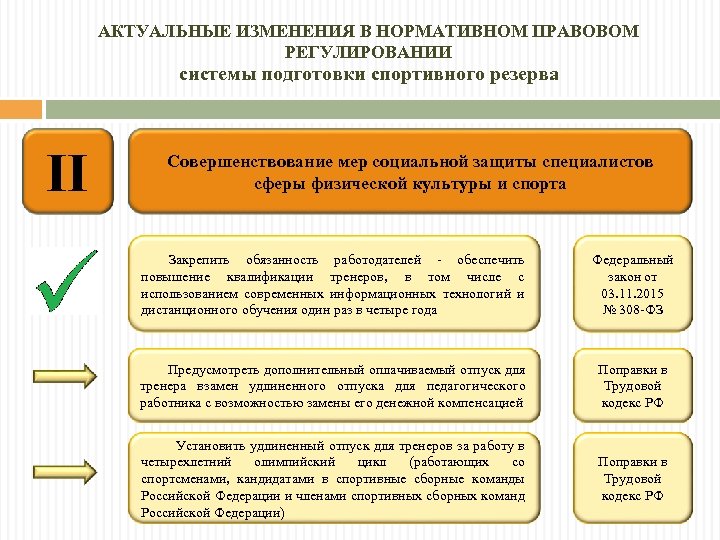 АКТУАЛЬНЫЕ ИЗМЕНЕНИЯ В НОРМАТИВНОМ ПРАВОВОМ РЕГУЛИРОВАНИИ
системы подготовки спортивного резерва

II

Совершенствование мер социальной защиты специалистов сферы физической культуры и спорта

Закрепить обязанность работодателей - обеспечить повышение квалификации тренеров, в том числе с использованием современных информационных технологий и дистанционного обучения один раз в четыре года

Федеральный закон от 03.11.2015 № 308-ФЗ

Предусмотреть дополнительный оплачиваемый отпуск для тренера взамен удлиненного отпуска для педагогического работника с возможностью замены его денежной компенсацией

Поправки в Трудовой кодекс РФ

Установить удлиненный отпуск для тренеров за работу в четырехлетний олимпийский цикл (работающих со спортсменами, кандидатами в спортивные сборные команды Российской Федерации и членами спортивных сборных команд Российской Федерации)

Поправки в Трудовой кодекс РФ